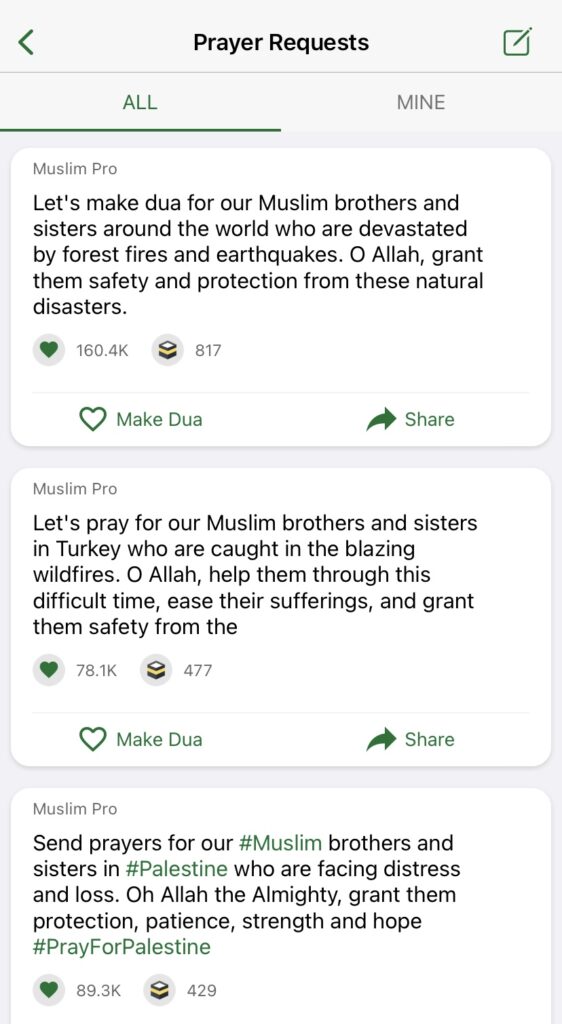 Prayer Requests

ALL

MINE

Muslim Pro

Let's make dua for our Muslim brothers and sisters around the world who are devastated by forest fires and earthquakes. O Allah, grant them safety and protection from these natural disasters.

160.4K 817

Make Dua

Share

Muslim Pro

Let's pray for our Muslim brothers and sisters in Turkey who are caught in the blazing wildfires. O Allah, help them through this difficult time, ease their sufferings, and grant them safety from the

78.1K 477

Make Dua

Share

Muslim Pro

Send prayers for our #Muslim brothers and sisters in #Palestine who are facing distress and loss. Oh Allah the Almighty, grant them protection, patience, strength and hope #PrayForPalestine

89.3K 429